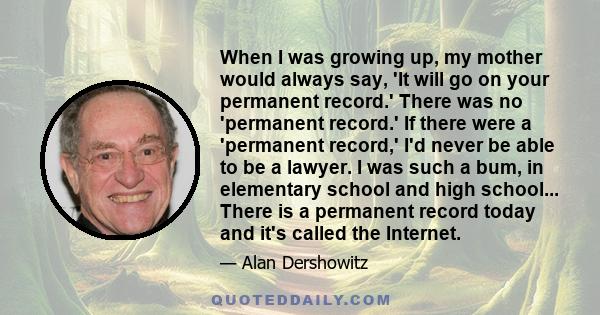 When I was growing up, my mother would always say, 'It will go on your permanent record.' There was no 'permanent record.' If there were a 'permanent record,' I'd never be able to be a lawyer. I was such a bum, in elementary school and high school... There is a permanent record today and it's called the Internet.

— Alan Dershowitz

QUOTEDDAILY.COM